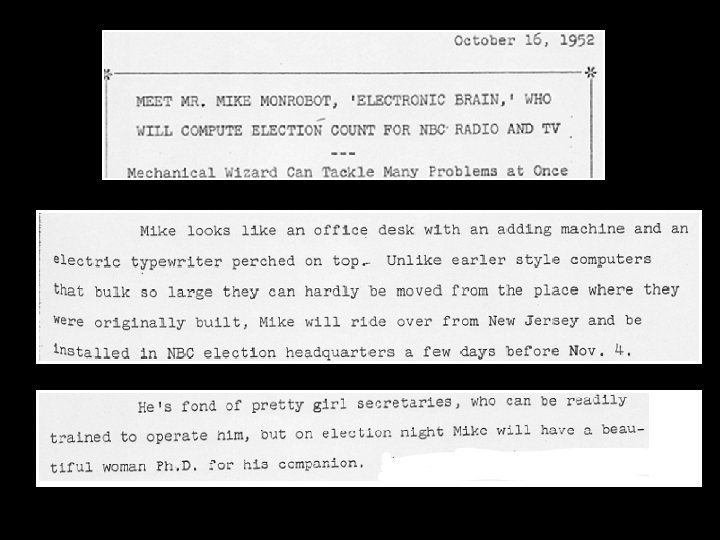 October 16, 1952

MEET MR. MIKE MONROBOT, 'ELECTRONIC BRAIN,' WHO WILL COMPUTE ELECTION COUNT FOR NBC RADIO AND TV

---

Mechanical Wizard Can Tackle Many Problems at Once

Mike looks like an office desk with an adding machine and an electric typewriter perched on top. Unlike earler style computers that bulk so large they can hardly be moved from the place where they were originally built, Mike will ride over from New Jersey and be installed in NBC election headquarters a few days before Nov. 4.

He's fond of pretty girl secretaries, who can be readily trained to operate him, but on election night Mike will have a beautiful woman Ph.D. for his companion.